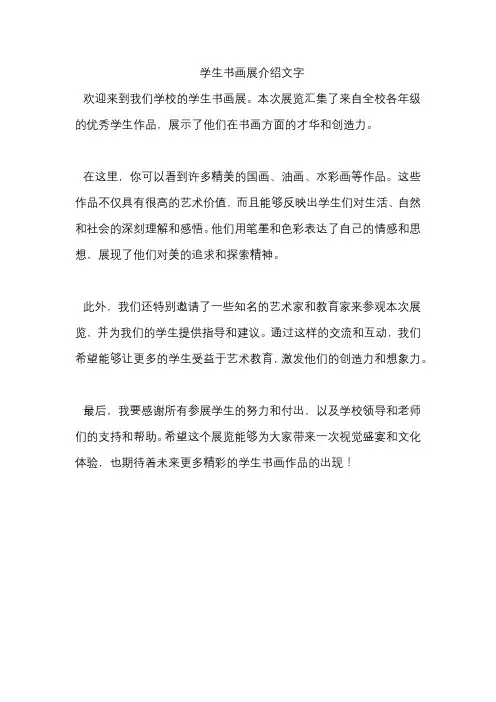 学生书画展介绍文字

欢迎来到我们学校的学生书画展。本次展览汇集了来自全校各年级的优秀学生作品，展示了他们在书画方面的才华和创造力。

在这里，你可以看到许多精美的国画、油画、水彩画等作品。这些作品不仅具有很高的艺术价值，而且能够反映出学生们对生活、自然和社会的深刻理解和感悟。他们用笔墨和色彩表达了自己的情感和思想，展现了他们对美的追求和探索精神。

此外，我们还特别邀请了一些知名的艺术家和教育家来参观本次展览，并为我们的学生提供指导和建议。通过这样的交流和互动，我们希望能够让更多的学生受益于艺术教育，激发他们的创造力和想象力。

最后，我要感谢所有参展学生的努力和付出，以及学校领导和老师们的支持和帮助。希望这个展览能够为大家带来一次视觉盛宴和文化体验，也期待着未来更多精彩的学生书画作品的出现！